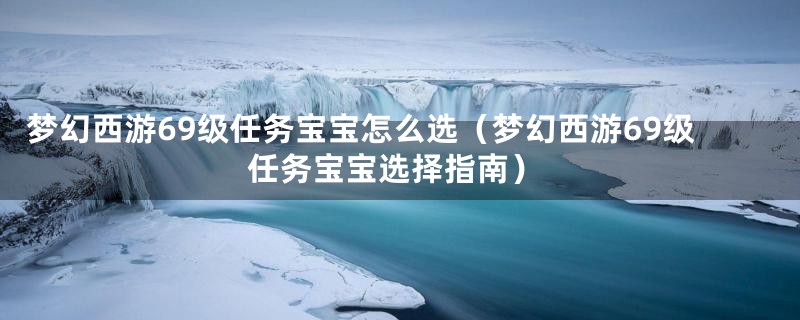 梦幻西游69级任务宝宝怎么选（梦幻西游69级任务宝宝选择指南）